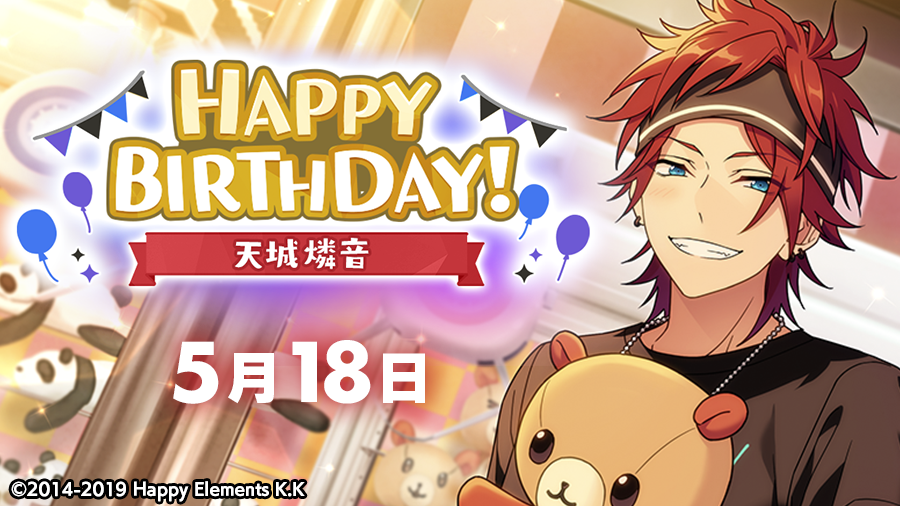 HAPPY BIRTHDAY!

天城燐音

5月18日

©2014-2019 Happy Elements K.K